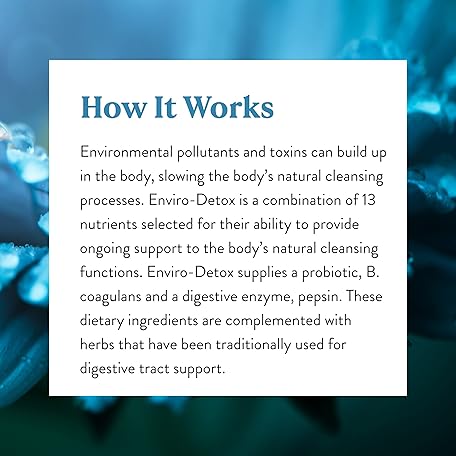 How It Works

Environmental pollutants and toxins can build up in the body, slowing the body's natural cleansing processes. Enviro-Detox is a combination of 13 nutrients selected for their ability to provide ongoing support to the body's natural cleansing functions. Enviro-Detox supplies a probiotic, B. coagulans and a digestive enzyme, pepsin. These dietary ingredients are complemented with herbs that have been traditionally used for digestive tract support.